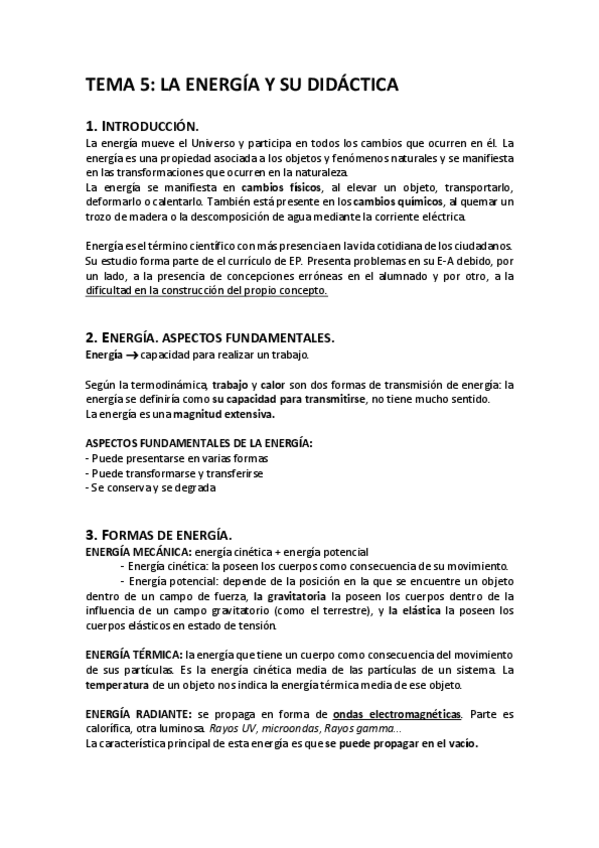 TEMA 5: LA ENERGÍA Y SU DIDÁCTICA

1. INTRODUCCIÓN.
La energía mueve el Universo y participa en todos los cambios que ocurren en él. La energía es una propiedad asociada a los objetos y fenómenos naturales y se manifiesta en las transformaciones que ocurren en la naturaleza.
La energía se manifiesta en cambios físicos, al elevar un objeto, transportarlo, deformarlo o calentarlo. También está presente en los cambios químicos, al quemar un trozo de madera o la descomposición de agua mediante la corriente eléctrica.

Energía es el término científico con más presencia en la vida cotidiana de los ciudadanos. Su estudio forma parte de el currículo de EP. Presenta problemas en su E-A debido, por un lado, a la presencia de concepciones erróneas en el alumnado y por otro, a la dificultad en la construcción del propio concepto.

2. ENERGÍA. ASPECTOS FUNDAMENTALES.
Energía → capacidad para realizar un trabajo.

Según la termodinámica, trabajo y calor son dos formas de transmisión de energía: la energía se definiría como su capacidad para transmitirse, no tiene mucho sentido.
La energía es una magnitud extensiva.

ASPECTOS FUNDAMENTALES DE LA ENERGÍA:
- Puede presentarse en varias formas
- Puede transformarse y transferirse
- Se conserva y se degrada

3. FORMAS DE ENERGÍA.
ENERGÍA MECÁNICA: energía cinética + energía potencial
- Energía cinética: la poseen los cuerpos como consecuencia de su movimiento.
- Energía potencial: depende de la posición en la que se encuentre un objeto dentro de un campo de fuerza, la gravitatoria la poseen los cuerpos dentro de la influencia de un campo gravitatorio (como el terrestre), y la elástica la poseen los cuerpos elásticos en estado de tensión.

ENERGÍA TÉRMICA: la energía que tiene un cuerpo como consecuencia del movimiento de sus partículas. Es la energía cinética media de las partículas de un sistema. La temperatura de un objeto nos indica la energía térmica media de ese objeto.

ENERGÍA RADIANTE: se propaga en forma de ondas electromagnéticas. Parte es calorífica, otra luminosa. Rayos UV, microondas, Rayos gamma...
La característica principal de esta energía es que se puede propagar en el vacío.